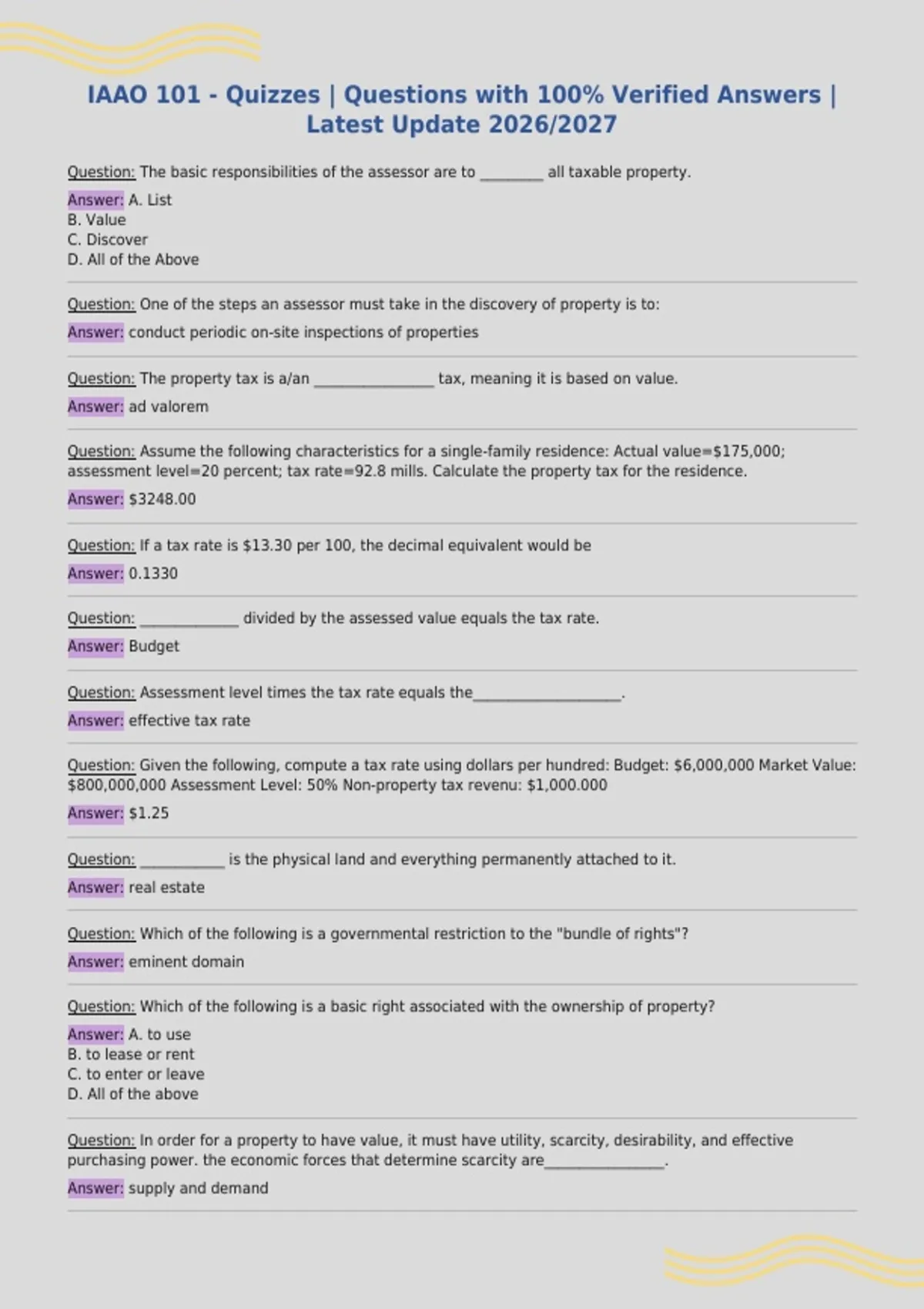 IAAO 101 - Quizzes | Questions with 100% Verified Answers | Latest Update 2026/2027

Question: The basic responsibilities of the assessor are to ____ all taxable property.

Answer: A. List
B. Value
C. Discover
D. All of the Above

Question: One of the steps an assessor must take in the discovery of property is to:

Answer: conduct periodic on-site inspections of properties

Question: The property tax is a/an ____ tax, meaning it is based on value.

Answer: ad valorem

Question: Assume the following characteristics for a single-family residence: Actual value=$175,000; assessment level=20 percent; tax rate=92.8 mills. Calculate the property tax for the residence.

Answer: $3248.00

Question: If a tax rate is $13.30 per 100, the decimal equivalent would be

Answer: 0.1330

Question: ____ divided by the assessed value equals the tax rate.

Answer: Budget

Question: Assessment level times the tax rate equals the____.

Answer: effective tax rate

Question: Given the following, compute a tax rate using dollars per hundred: Budget: $6,000,000 Market Value: $800,000,000 Assessment Level: 50% Non-property tax revenu: $1,000.000

Answer: $1.25

Question: ____ is the physical land and everything permanently attached to it.

Answer: real estate

Question: Which of the following is a governmental restriction to the "bundle of rights"?

Answer: eminent domain

Question: Which of the following is a basic right associated with the ownership of property?

Answer: A. to use
B. to lease or rent
C. to enter or leave
D. All of the above

Question: In order for a property to have value, it must have utility, scarcity, desirability, and effective purchasing power. the economic forces that determine scarcity are____.

Answer: supply and demand